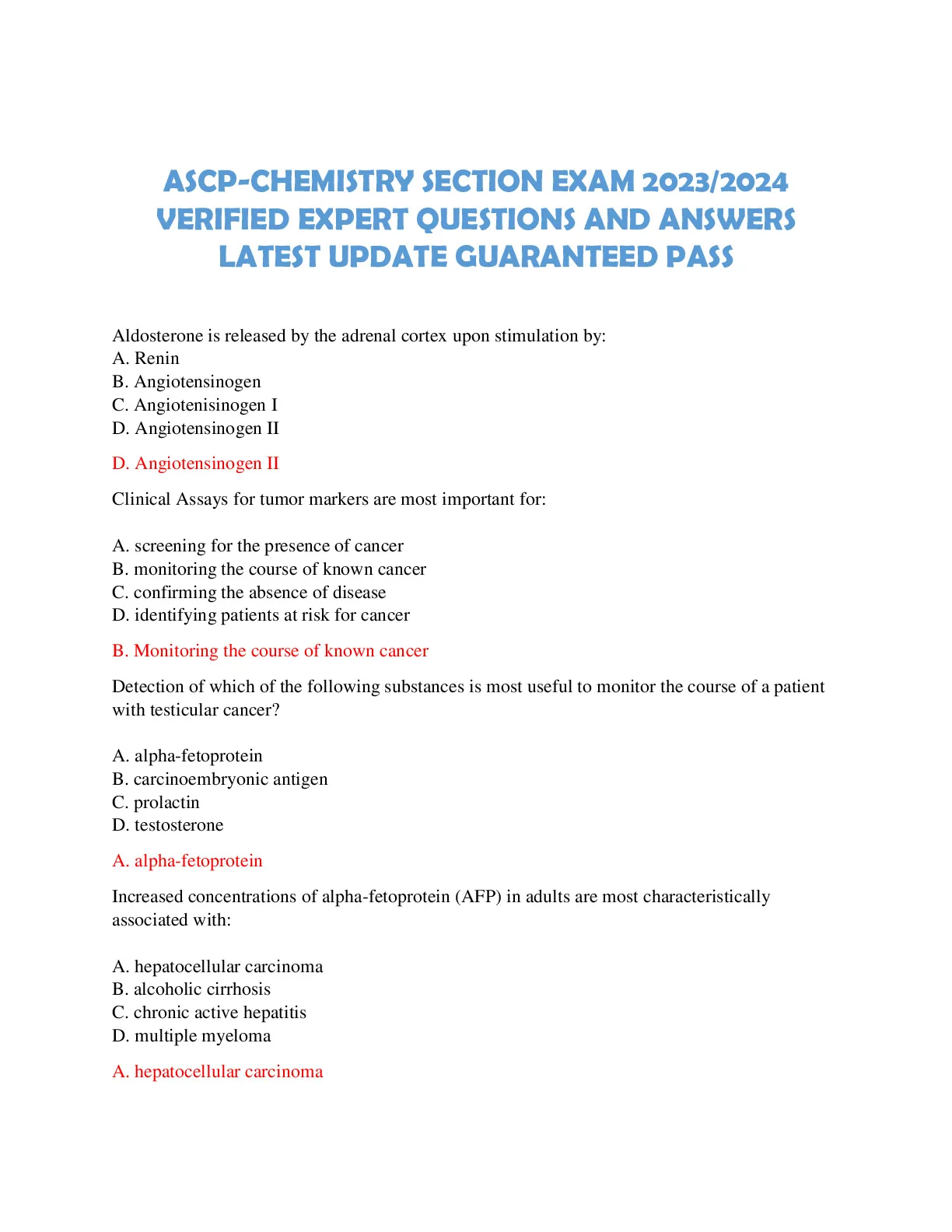 ASCP-CHEMISTRY SECTION EXAM 2023/2024 VERIFIED EXPERT QUESTIONS AND ANSWERS LATEST UPDATE GUARANTEED PASS

Aldosterone is released by the adrenal cortex upon stimulation by:
A. Renin
B. Angiotensinogen
C. Angiotenisinogen I
D. Angiotensinogen II

D. Angiotensinogen II

Clinical Assays for tumor markers are most important for:

A. screening for the presence of cancer
B. monitoring the course of known cancer
C. confirming the absence of disease
D. identifying patients at risk for cancer

B. Monitoring the course of known cancer

Detection of which of the following substances is most useful to monitor the course of a patient with testicular cancer?

A. alpha-fetoprotein
B. carcinoembryonic antigen
C. prolactin
D. testosterone

A. alpha-fetoprotein

Increased concentrations of alpha-fetoprotein (AFP) in adults are most characteristically associated with:

A. hepatocellular carcinoma
B. alcoholic cirrhosis
C. chronic active hepatitis
D. multiple myeloma

A. hepatocellular carcinoma